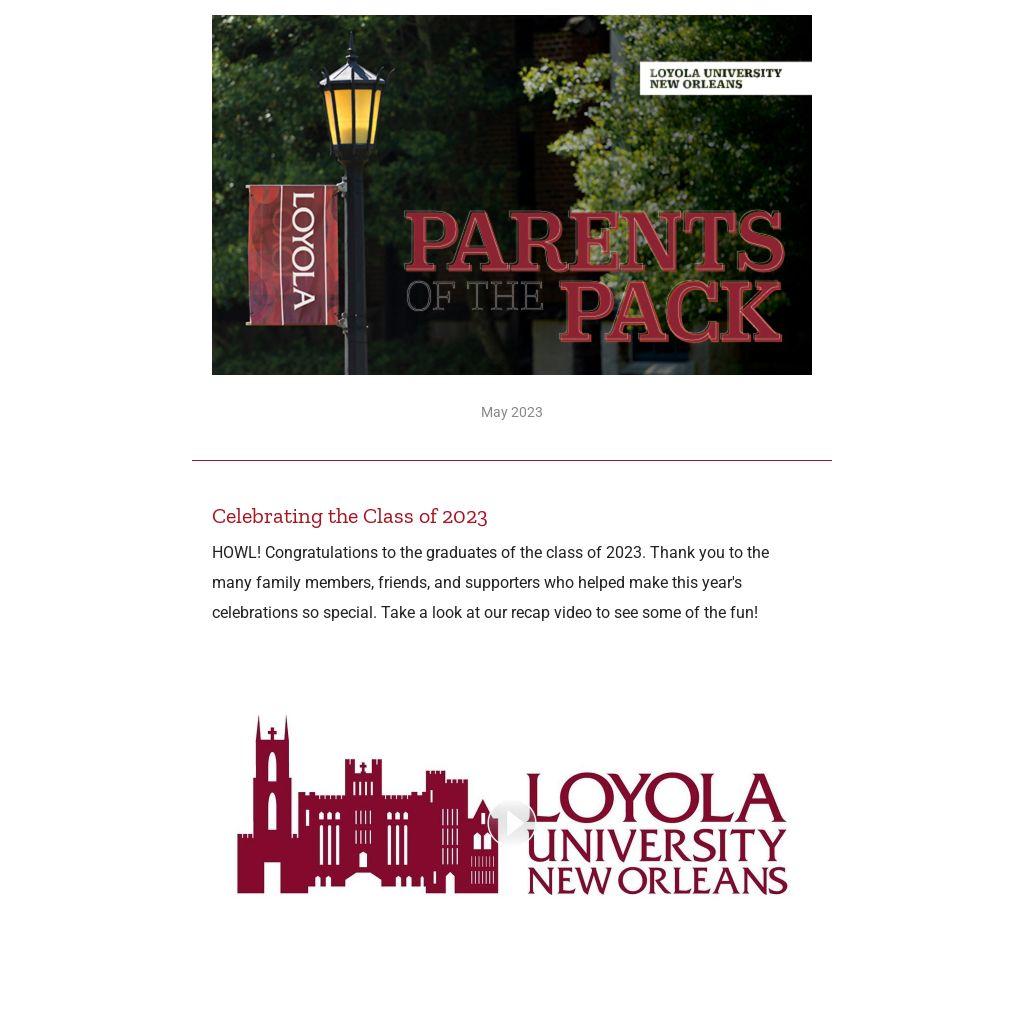 LOYOLA UNIVERSITY NEW ORLEANS

LOYOLA

PARENTS OF THE PACK

May 2023

Celebrating the Class of 2023

HOWL! Congratulations to the graduates of the class of 2023. Thank you to the many family members, friends, and supporters who helped make this year's celebrations so special. Take a look at our recap video to see some of the fun!

LOYOLA UNIVERSITY NEW ORLEANS